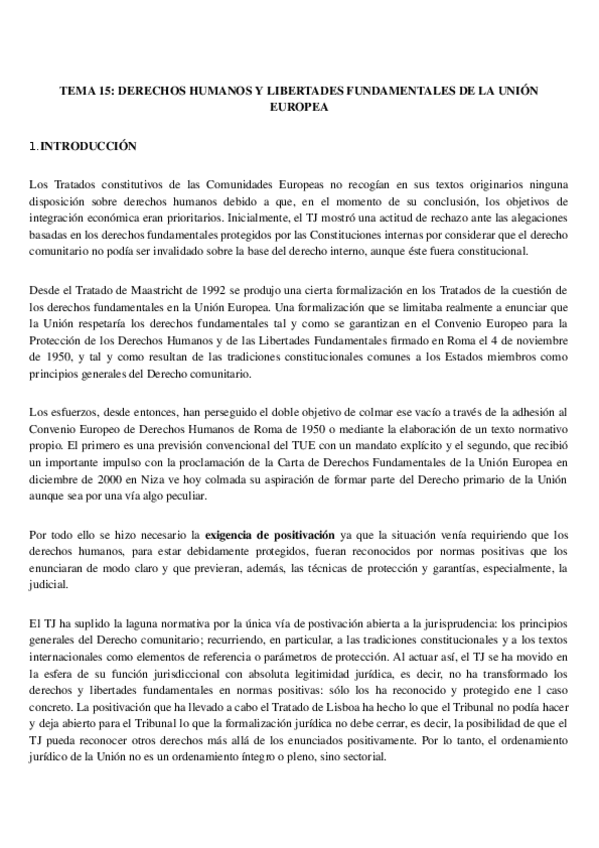 TEMA 15: DERECHOS HUMANOS Y LIBERTADES FUNDAMENTALES DE LA UNIÓN EUROPEA

1. INTRODUCCIÓN

Los Tratados constitutivos de las Comunidades Europeas no recogían en sus textos originarios ninguna disposición sobre derechos humanos debido a que, en el momento de su conclusión, los objetivos de integración económica eran prioritarios. Inicialmente, el TJ mostró una actitud de rechazo ante las alegaciones basadas en los derechos fundamentales protegidos por las Constituciones internas por considerar que el derecho comunitario no podía ser invalidado sobre la base del derecho interno, aunque éste fuera constitucional.

Desde el Tratado de Maastricht de 1992 se produjo una cierta formalización en los Tratados de la cuestión de los derechos fundamentales en la Unión Europea. Una formalización que se limitaba realmente a enunciar que la Unión respetaría los derechos fundamentales tal y como se garantizan en el Convenio Europeo para la Protección de los Derechos Humanos y de las Libertades Fundamentales firmado en Roma el 4 de noviembre de 1950, y tal y como resultan de las tradiciones constitucionales comunes a los Estados miembros como principios generales del Derecho comunitario.

Los esfuerzos, desde entonces, han perseguido el doble objetivo de colmar ese vacío a través de la adhesión al Convenio Europeo de Derechos Humanos de Roma de 1950 o mediante la elaboración de un texto normativo propio. El primero es una previsión convencional del TUE con un mandato explícito y el segundo, que recibió un importante impulso con la proclamación de la Carta de Derechos Fundamentales de la Unión Europea en diciembre de 2000 en Niza ve hoy colmada su aspiración de formar parte del Derecho primario de la Unión aunque sea por una vía algo peculiar.

Por todo ello se hizo necesario la exigencia de positivación ya que la situación venía requiriendo que los derechos humanos, para estar debidamente protegidos, fueran reconocidos por normas positivas que los enunciaran de modo claro y que previeran, además, las técnicas de protección y garantías, especialmente, la judicial.

El TJ ha suplido la laguna normativa por la única vía de postivación abierta a la jurisprudencia: los principios generales del Derecho comunitario; recurriendo, en particular, a las tradiciones constitucionales y a los textos internacionales como elementos de referencia o parámetros de protección. Al actuar así, el TJ se ha movido en la esfera de su función jurisdiccional con absoluta legitimidad jurídica, es decir, no ha transformado los derechos y libertades fundamentales en normas positivas: sólo los ha reconocido y protegido ene l caso concreto. La positivación que ha llevado a cabo el Tratado de Lisboa ha hecho lo que el Tribunal no podía hacer y deja abierto para el Tribunal lo que la formalización jurídica no debe cerrar, es decir, la posibilidad de que el TJ pueda reconocer otros derechos más allá de los enunciados positivamente. Por lo tanto, el ordenamiento jurídico de la Unión no es un ordenamiento íntegro o pleno, sino sectorial.